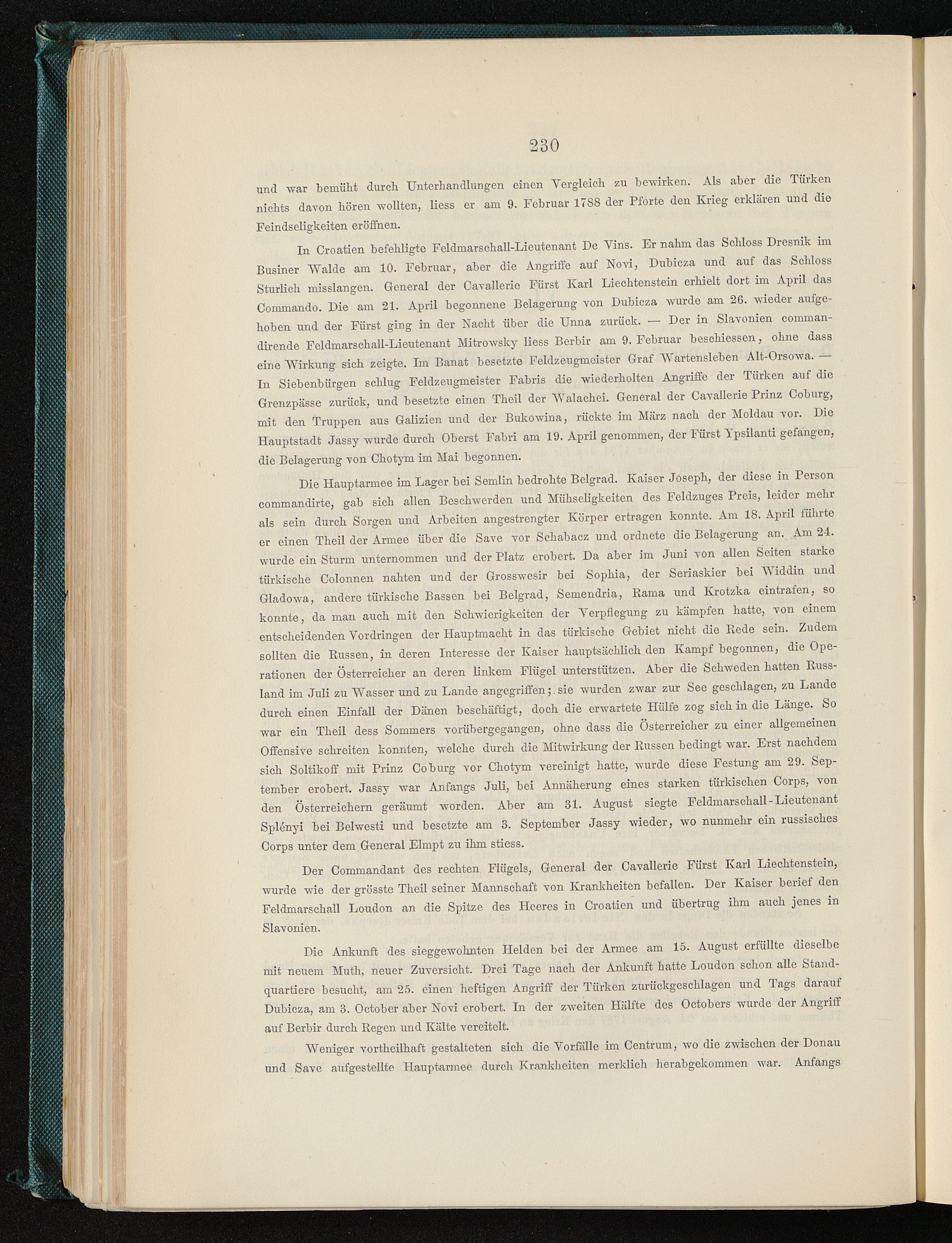 230

und war bemüht durch Unterhandlungen einen Vergleich zu bewirken. Als aber die Türken nichts davon hören wollten, liess er am 9. Februar 1788 der Pforte den Krieg erklären und die Feindseligkeiten eröffnen.

In Croatien befehligte Feldmarschall-Lieutenant De Vins. Er nahm das Schloss Dresnik im Businer Walde am 10. Februar, aber die Angriffe auf Novi, Dubicza und auf das Schloss Sturlich misslangen. General der Cavallerie Fürst Karl Liechtenstein erhielt dort im April das Commando. Die am 21. April begonnene Belagerung von Dubicza wurde am 26. wieder aufgehoben und der Fürst ging in der Nacht über die Unna zurück. — Der in Slavonien commandirende Feldmarschall-Lieutenant Mitrowsky liess Berbir am 9. Februar beschiessen, ohne dass eine Wirkung sich zeigte. Im Banat besetzte Feldzeugmeister Graf Wartensleben Alt-Orsowa. — In Siebenbürgen schlug Feldzeugmeister Fabris die wiederholten Angriffe der Türken auf die Grenzpässe zurück, und besetzte einen Theil der Walachei. General der Cavallerie Prinz Coburg, mit den Truppen aus Galizien und der Bukowina, rückte im März nach der Moldau vor. Die Hauptstadt Jassy wurde durch Oberst Fabri am 19. April genommen, der Fürst Ypsilanti gefangen, die Belagerung von Chotym im Mai begonnen.

Die Hauptarmee im Lager bei Semlin bedrohte Belgrad. Kaiser Joseph, der diese in Person commandirte, gab sich allen Beschwerden und Mühseligkeiten des Feldzuges Preis, leider mehr als sein durch Sorgen und Arbeiten angestrengter Körper ertragen konnte. Am 18. April führte er einen Theil der Armee über die Save vor Schabacz und ordnete die Belagerung an. Am 24. wurde ein Sturm unternommen und der Platz erobert. Da aber im Juni von allen Seiten starke türkische Colonnen nahten und der Grosswesir bei Sophia, der Seriaskier bei Widdin und Gladowa, andere türkische Bassen bei Belgrad, Semendria, Rama und Krotzka eintrafen, so konnte, da man auch mit den Schwierigkeiten der Verpflegung zu kämpfen hatte, von einem entscheidenden Vordringen der Hauptmacht in das türkische Gebiet nicht die Rede sein. Zudem sollten die Russen, in deren Interesse der Kaiser hauptsächlich den Kampf begonnen, die Operationen der Österreicher an deren linkem Flügel unterstützen. Aber die Schweden hatten Russland im Juli zu Wasser und zu Lande angegriffen; sie wurden zwar zur See geschlagen, zu Lande durch einen Einfall der Dänen beschäftigt, doch die erwartete Hülfe zog sich in die Länge. So war ein Theil dess Sommers vorübergegangen, ohne dass die Österreicher zu einer allgemeinen Offensive schreiten konnten, welche durch die Mitwirkung der Russen bedingt war. Erst nachdem sich Soltikoff mit Prinz Coburg vor Chotym vereinigt hatte, wurde diese Festung am 29. September erobert. Jassy war Anfangs Juli, bei Annäherung eines starken türkischen Corps, von den Österreichern geräumt worden. Aber am 31. August siegte Feldmarschall-Lieutenant Splényi bei Belwesti und besetzte am 3. September Jassy wieder, wo nunmehr ein russisches Corps unter dem General Elmpt zu ihm stiess.

Der Commandant des rechten Flügels, General der Cavallerie Fürst Karl Liechtenstein, wurde wie der grösste Theil seiner Mannschaft von Krankheiten befallen. Der Kaiser berief den Feldmarschall Loudon an die Spitze des Heeres in Croatien und übertrug ihm auch jenes in Slavonien.

Die Ankunft des sieggewohnten Helden bei der Armee am 15. August erfüllte dieselbe mit neuem Muth, neuer Zuversicht. Drei Tage nach der Ankunft hatte Loudon schon alle Standquartiere besucht, am 25. einen heftigen Angriff der Türken zurückgeschlagen und Tags darauf Dubicza, am 3. October aber Novi erobert. In der zweiten Hälfte des Octobers wurde der Angriff auf Berbir durch Regen und Kälte vereitelt.

Weniger vortheilhaft gestalteten sich die Vorfälle im Centrum, wo die zwischen der Donau und Save aufgestellte Hauptarmee durch Krankheiten merklich herabgekommen war. Anfangs